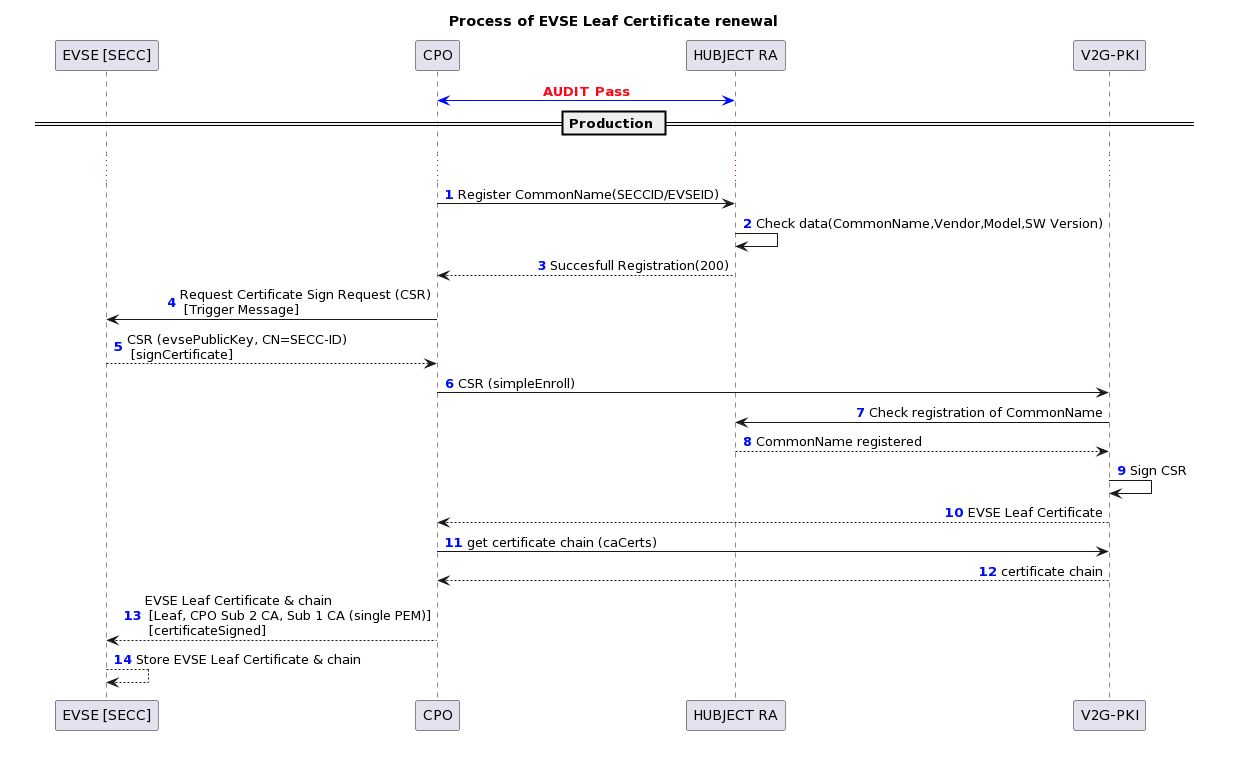 Process of EVSE Leaf Certificate renewal

EVSE [SECC]
CPO
HUBJECT RA
V2G-PKI

AUDIT Pass

Production

1 Register CommonName(SECCID/EVSEID)
2 Check data(CommonName,Vendor,Model,SW Version)
3 Succesfull Registration(200)
4 Request Certificate Sign Request (CSR) [Trigger Message]
5 CSR (evsePublicKey, CN=SECC-ID) [signCertificate]
6 CSR (simpleEnroll)
7 Check registration of CommonName
8 CommonName registered
9 Sign CSR
10 EVSE Leaf Certificate
11 get certificate chain (caCerts)
12 certificate chain
13 EVSE Leaf Certificate & chain [Leaf, CPO Sub 2 CA, Sub 1 CA (single PEM)] [certificateSigned]
14 Store EVSE Leaf Certificate & chain

EVSE [SECC]
CPO
HUBJECT RA
V2G-PKI